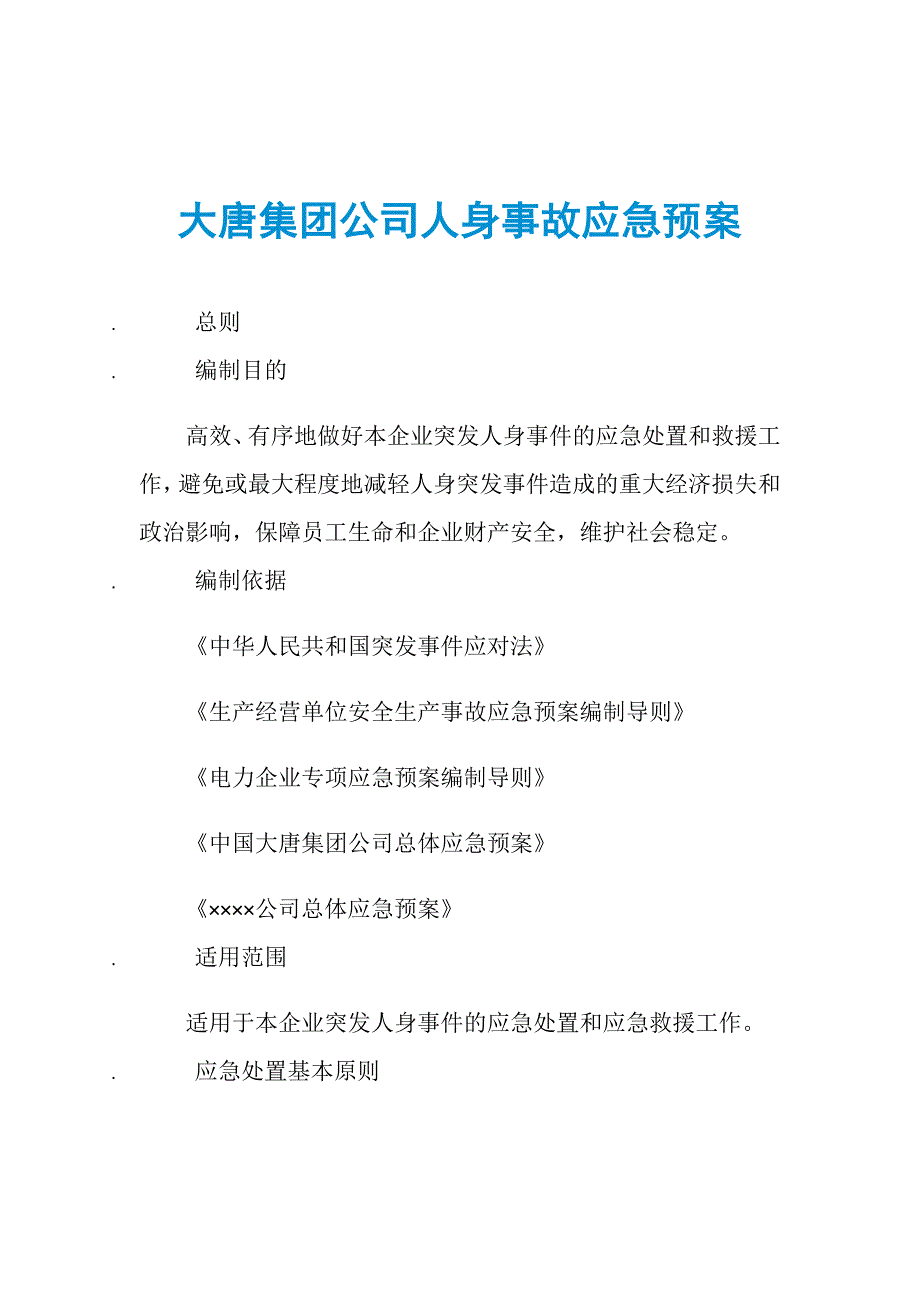 大唐集团公司人身事故应急预案

. 总则

. 编制目的

高效、有序地做好本企业突发人身事件的应急处置和救援工作，避免或最大程度地减轻人身突发事件造成的重大经济损失和政治影响，保障员工生命和企业财产安全，维护社会稳定。

. 编制依据

《中华人民共和国突发事件应对法》

《生产经营单位安全生产事故应急预案编制导则》

《电力企业专项应急预案编制导则》

《中国大唐集团公司总体应急预案》

《××××公司总体应急预案》

. 适用范围

适用于本企业突发人身事件的应急处置和应急救援工作。

. 应急处置基本原则